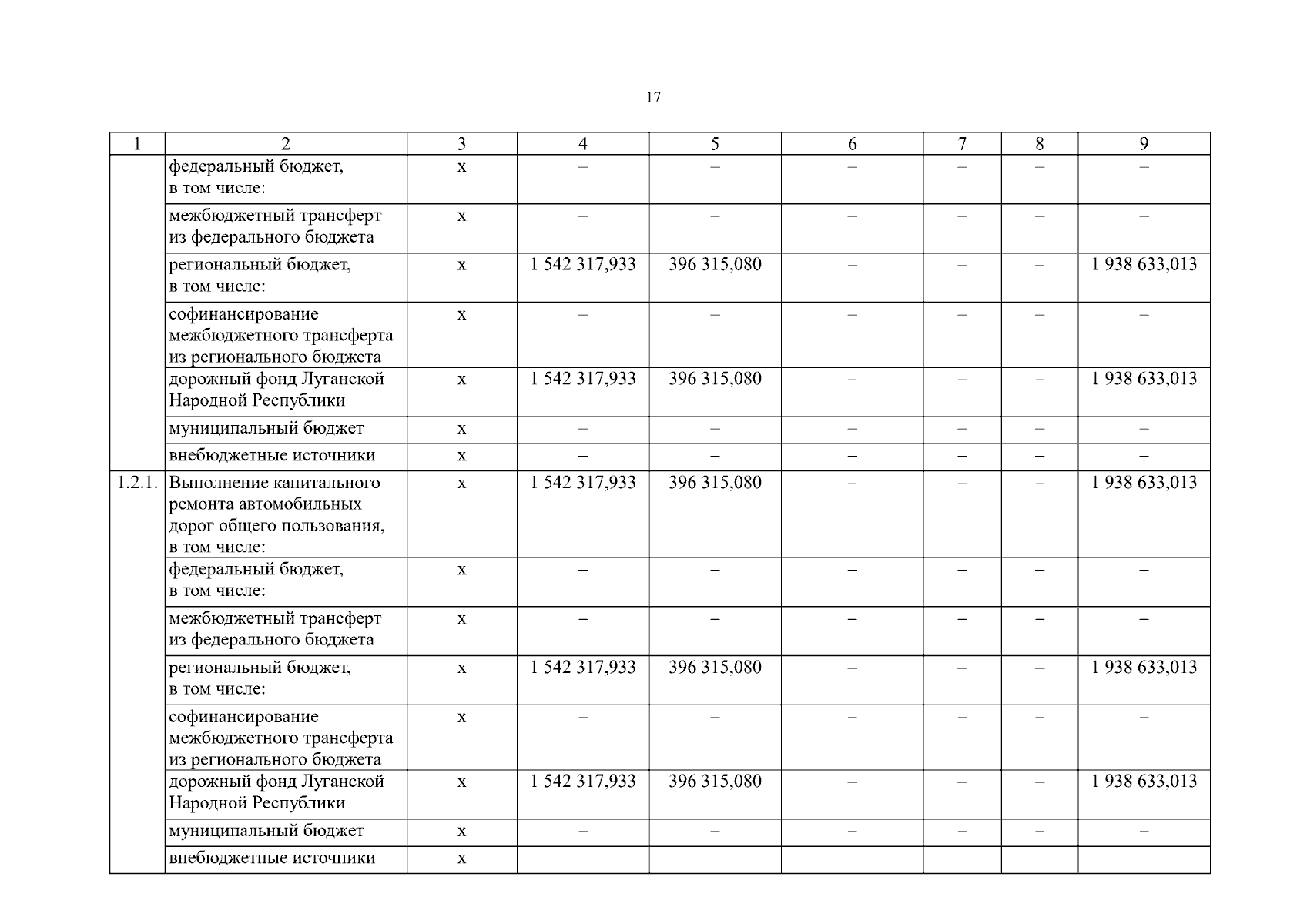 17

| 1 | 2 | 3 | 4 | 5 | 6 | 7 | 8 | 9 |
|---|---|---|---|---|---|---|---|---|
|  | федеральный бюджет, в том числе: | х | – | – | – | – | – | – |
|  | межбюджетный трансферт из федерального бюджета | х | – | – | – | – | – | – |
|  | региональный бюджет, в том числе: | х | 1 542 317,933 | 396 315,080 | – | – | – | 1 938 633,013 |
|  | софинансирование межбюджетного трансферта из регионального бюджета | х | – | – | – | – | – | – |
|  | дорожный фонд Луганской Народной Республики | х | 1 542 317,933 | 396 315,080 | – | – | – | 1 938 633,013 |
|  | муниципальный бюджет | х | – | – | – | – | – | – |
|  | внебюджетные источники | х | – | – | – | – | – | – |
| 1.2.1. | Выполнение капитального ремонта автомобильных дорог общего пользования, в том числе: | х | 1 542 317,933 | 396 315,080 | – | – | – | 1 938 633,013 |
|  | федеральный бюджет, в том числе: | х | – | – | – | – | – | – |
|  | межбюджетный трансферт из федерального бюджета | х | – | – | – | – | – | – |
|  | региональный бюджет, в том числе: | х | 1 542 317,933 | 396 315,080 | – | – | – | 1 938 633,013 |
|  | софинансирование межбюджетного трансферта из регионального бюджета | х | – | – | – | – | – | – |
|  | дорожный фонд Луганской Народной Республики | х | 1 542 317,933 | 396 315,080 | – | – | – | 1 938 633,013 |
|  | муниципальный бюджет | х | – | – | – | – | – | – |
|  | внебюджетные источники | х | – | – | – | – | – | – |